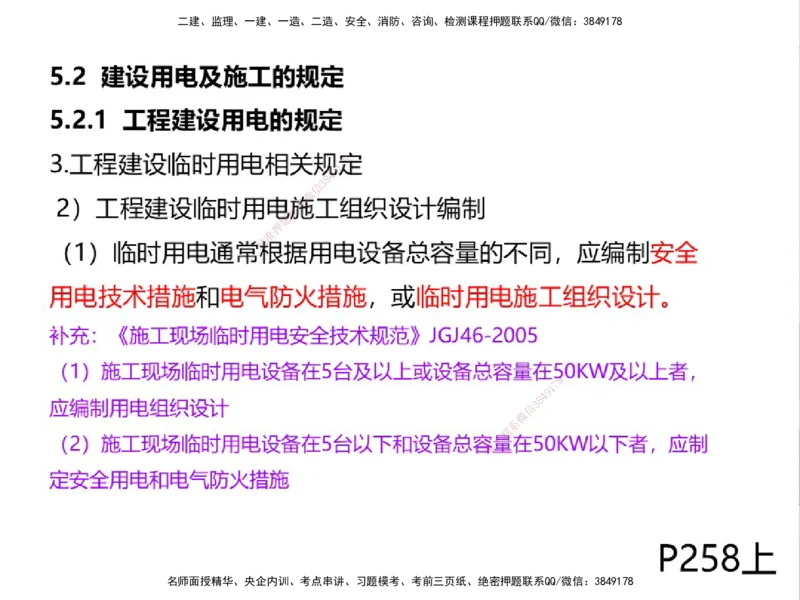 二建、监理、一建、一造、二造、安全、消防、咨询、检测课程押题联系QQ/微信：3849178

5.2 建设用电及施工的规定

5.2.1 工程建设用电的规定

3.工程建设临时用电相关规定

2）工程建设临时用电施工组织设计编制

（1）临时用电通常根据用电设备总容量的不同，应编制安全用电技术措施和电气防火措施，或临时用电施工组织设计。

补充：《施工现场临时用电安全技术规范》JGJ46-2005

（1）施工现场临时用电设备在5台及以上或设备总容量在50KW及以上者，应编制用电组织设计

（2）施工现场临时用电设备在5台以下和设备总容量在50KW以下者，应制定安全用电和电气防火措施

P258上

名师面授精华、央企内训、考点串讲、习题模考、考前三页纸、绝密押题联系QQ/微信：3849178